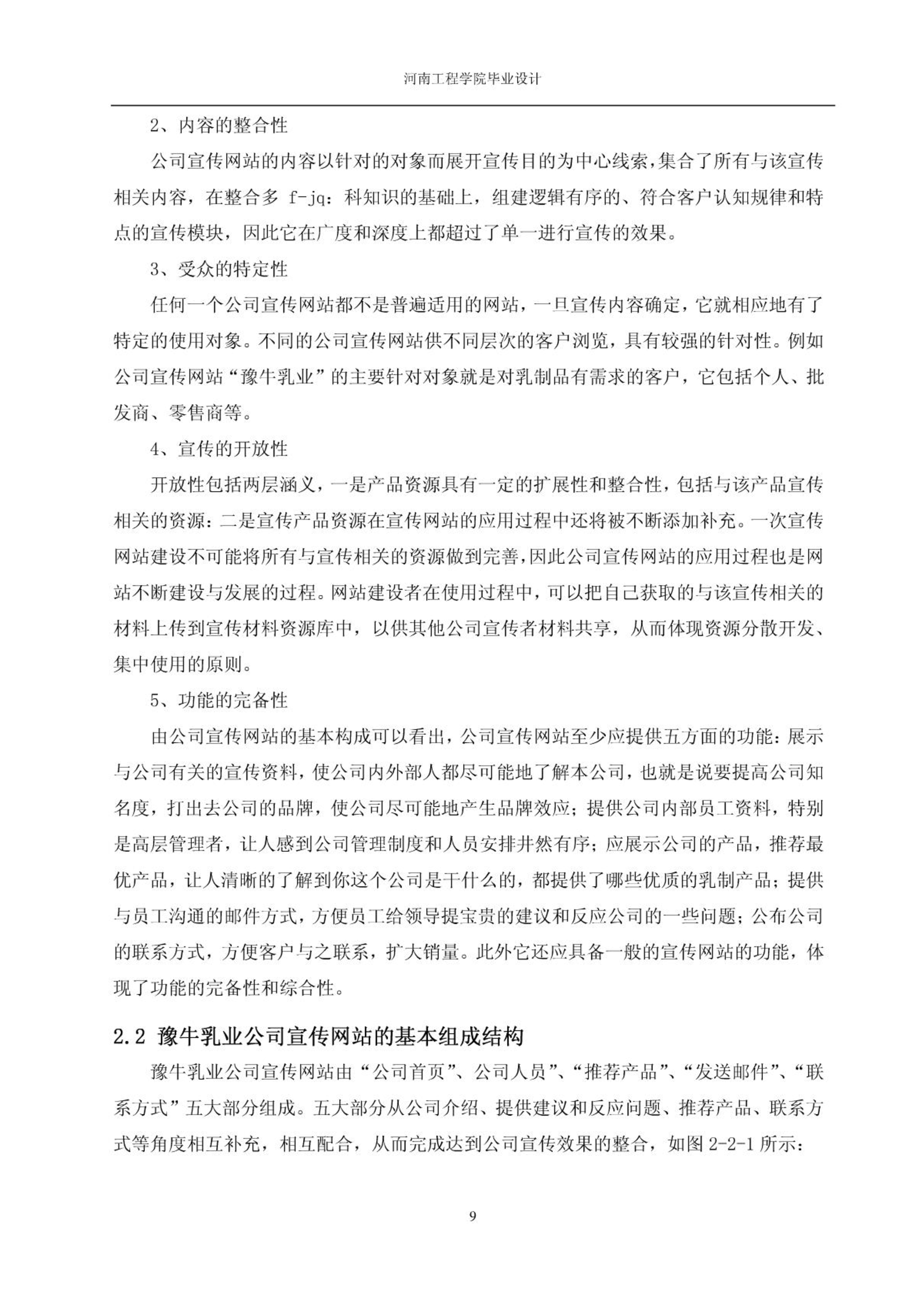 河南工程学院毕业设计

2、内容的整合性

公司宣传网站的内容以针对的对象而展开宣传目的为中心线索，集合了所有与该宣传相关内容，在整合多 f-jq：科知识的基础上，组建逻辑有序的、符合客户认知规律和特点的宣传模块，因此它在广度和深度上都超过了单一进行宣传的效果。

3、受众的特定性

任何一个公司宣传网站都不是普遍适用的网站，一旦宣传内容确定，它就相应地有了特定的使用对象。不同的公司宣传网站供不同层次的客户浏览，具有较强的针对性。例如公司宣传网站“豫牛乳业”的主要针对对象就是对乳制品有需求的客户，它包括个人、批发商、零售商等。

4、宣传的开放性

开放性包括两层涵义，一是产品资源具有一定的扩展性和整合性，包括与该产品宣传相关的资源：二是宣传产品资源在宣传网站的应用过程中还将被不断添加补充。一次宣传网站建设不可能将所有与宣传相关的资源做到完善，因此公司宣传网站的应用过程也是网站不断建设与发展的过程。网站建设者在使用过程中，可以把自己获取的与该宣传相关的材料上传到宣传材料资源库中，以供其他公司宣传者材料共享，从而体现资源分散开发、集中使用的原则。

5、功能的完备性

由公司宣传网站的基本构成可以看出，公司宣传网站至少应提供五方面的功能：展示与公司有关的宣传资料，使公司内外部人都尽可能地了解本公司，也就是说要提高公司知名度，打出去公司的品牌，使公司尽可能地产生品牌效应；提供公司内部员工资料，特别是高层管理者，让人感到公司管理制度和人员安排井然有序；应展示公司的产品，推荐最优产品，让人清晰的了解到你这个公司是干什么的，都提供了哪些优质的乳制产品；提供与员工沟通的邮件方式，方便员工给领导提宝贵的建议和反应公司的一些问题；公布公司的联系方式，方便客户与之联系，扩大销量。此外它还应具备一般的宣传网站的功能，体现了功能的完备性和综合性。

2.2 豫牛乳业公司宣传网站的基本组成结构

豫牛乳业公司宣传网站由“公司首页”、公司人员”、“推荐产品”、“发送邮件”、“联系方式”五大部分组成。五大部分从公司介绍、提供建议和反应问题、推荐产品、联系方式等角度相互补充，相互配合，从而完成达到公司宣传效果的整合，如图 2-2-1 所示：

9